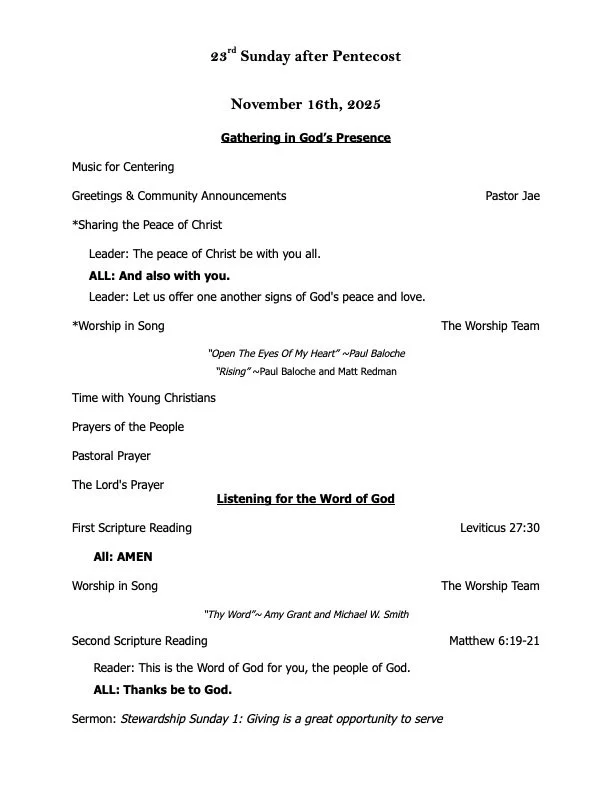 23rd Sunday after Pentecost

November 16th, 2025

Gathering in God's Presence

Music for Centering

Greetings & Community Announcements Pastor Jae

*Sharing the Peace of Christ

Leader: The peace of Christ be with you all.

ALL: And also with you.

Leader: Let us offer one another signs of God's peace and love.

*Worship in Song The Worship Team

"Open The Eyes Of My Heart" ~Paul Baloche

"Rising" ~Paul Baloche and Matt Redman

Time with Young Christians

Prayers of the People

Pastoral Prayer

The Lord's Prayer

Listening for the Word of God

First Scripture Reading Leviticus 27:30

All: AMEN

Worship in Song The Worship Team

"Thy Word"~ Amy Grant and Michael W. Smith

Second Scripture Reading Matthew 6:19-21

Reader: This is the Word of God for you, the people of God.

ALL: Thanks be to God.

Sermon: Stewardship Sunday 1: Giving is a great opportunity to serve